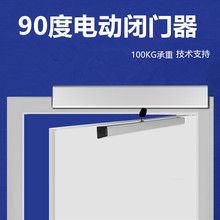 90度电动闭门器

100KG承重 技术支持